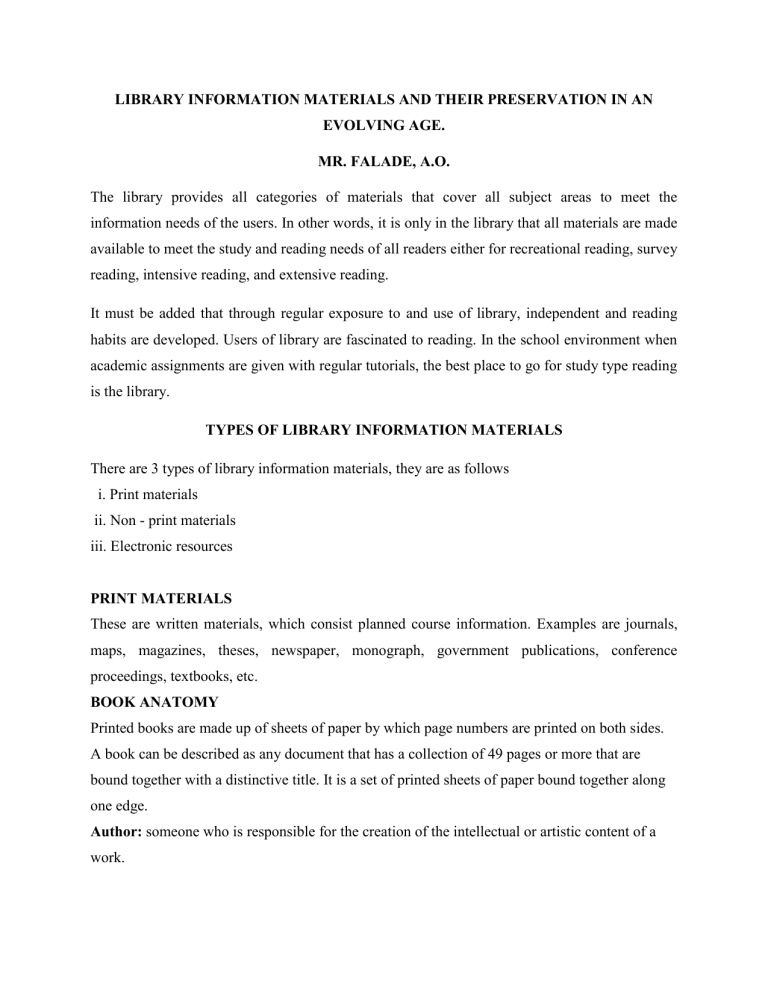 LIBRARY INFORMATION MATERIALS AND THEIR PRESERVATION IN AN EVOLVING AGE.

MR. FALADE, A.O.

The library provides all categories of materials that cover all subject areas to meet the information needs of the users. In other words, it is only in the library that all materials are made available to meet the study and reading needs of all readers either for recreational reading, survey reading, intensive reading, and extensive reading.

It must be added that through regular exposure to and use of library, independent and reading habits are developed. Users of library are fascinated to reading. In the school environment when academic assignments are given with regular tutorials, the best place to go for study type reading is the library.

TYPES OF LIBRARY INFORMATION MATERIALS

There are 3 types of library information materials, they are as follows
i. Print materials
ii. Non - print materials
iii. Electronic resources

PRINT MATERIALS
These are written materials, which consist planned course information. Examples are journals, maps, magazines, theses, newspaper, monograph, government publications, conference proceedings, textbooks, etc.

BOOK ANATOMY
Printed books are made up of sheets of paper by which page numbers are printed on both sides. A book can be described as any document that has a collection of 49 pages or more that are bound together with a distinctive title. It is a set of printed sheets of paper bound together along one edge.

Author: someone who is responsible for the creation of the intellectual or artistic content of a work.